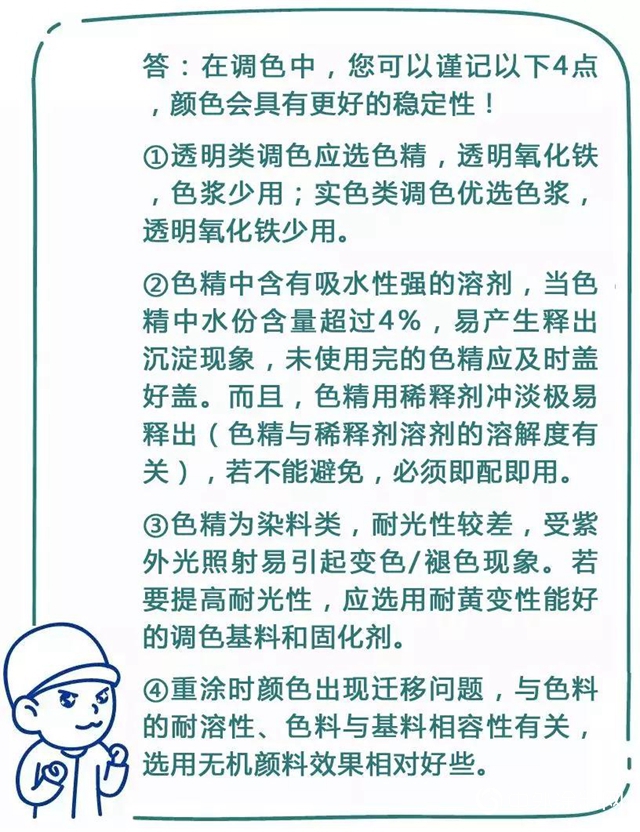 答：在调色中，您可以谨记以下4点，颜色会具有更好的稳定性！

①透明类调色应选色精，透明氧化铁，色浆少用；实色类调色优选色浆，透明氧化铁少用。

②色精中含有吸水性强的溶剂，当色精中水份含量超过4%，易产生释出沉淀现象，未使用完的色精应及时盖好盖。而且，色精用稀释剂冲淡极易释出（色精与稀释剂溶剂的溶解度有关），若不能避免，必须即配即用。

③色精为染料类，耐光性较差，受紫外光照射易引起变色/褪色现象。若要提高耐光性，应选用耐黄变性能好的调色基料和固化剂。

④重涂时颜色出现迁移问题，与色料的耐溶性、色料与基料相容性有关，选用无机颜料效果相对好些。